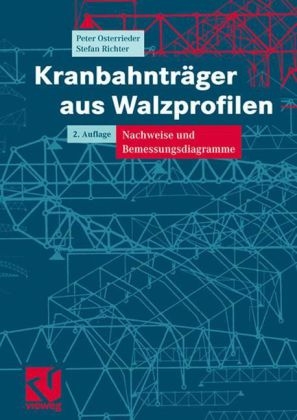 Peter Osterrieder
Stefan Richter

Kranbahnträger aus Walzprofilen

2. Auflage

Nachweise und Bemessungsdiagramme

vieweg